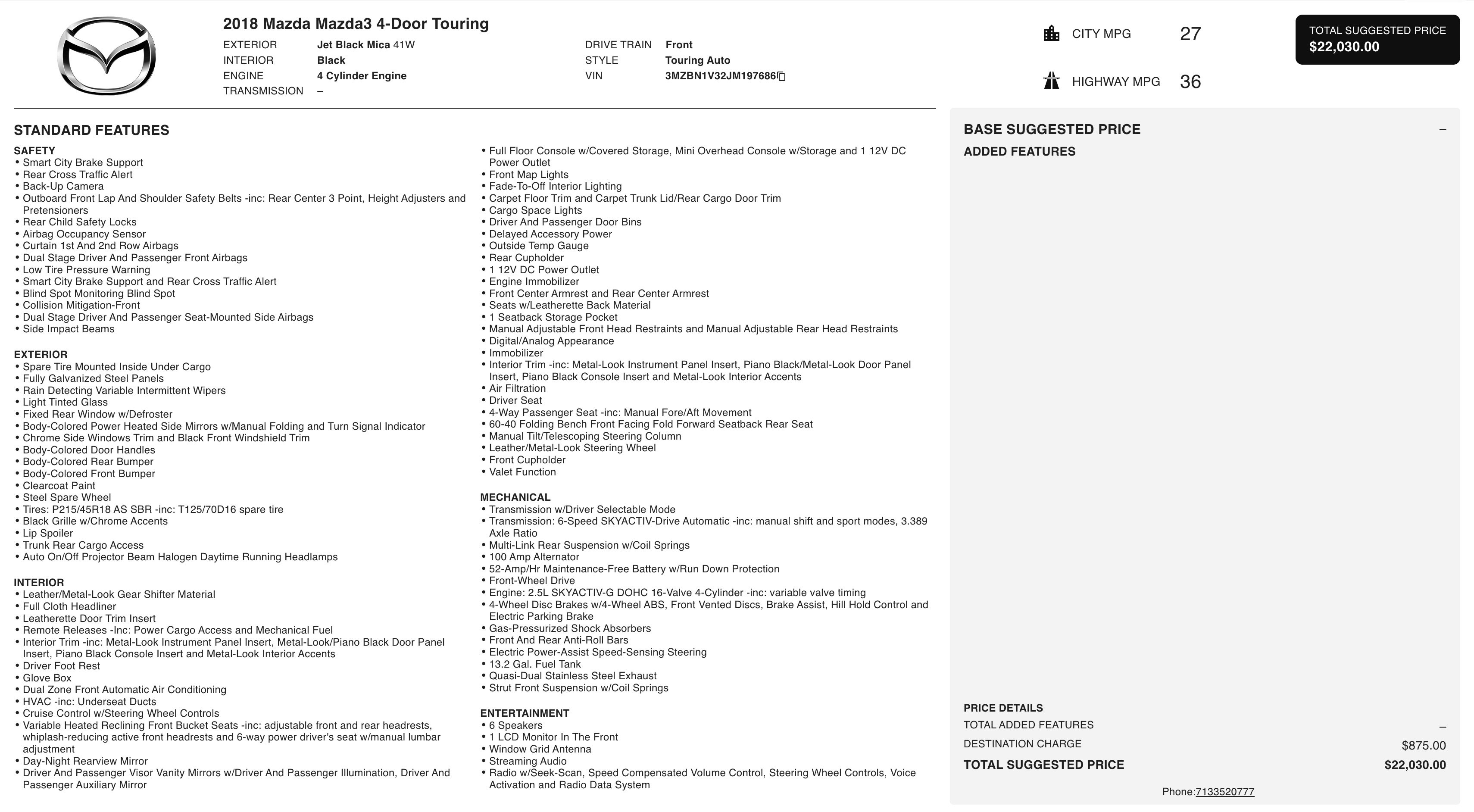 2018 Mazda Mazda3 4-Door Touring

EXTERIOR Jet Black Mica 41W
INTERIOR Black
ENGINE 4 Cylinder Engine
TRANSMISSION –

DRIVE TRAIN Front
STYLE Touring Auto
VIN 3MZBN1V32JM197686

CITY MPG 27
HIGHWAY MPG 36

TOTAL SUGGESTED PRICE
$22,030.00

STANDARD FEATURES

SAFETY
• Smart City Brake Support
• Rear Cross Traffic Alert
• Back-Up Camera
• Outboard Front Lap And Shoulder Safety Belts -inc: Rear Center 3 Point, Height Adjusters and Pretensioners
• Rear Child Safety Locks
• Airbag Occupancy Sensor
• Curtain 1st And 2nd Row Airbags
• Dual Stage Driver And Passenger Front Airbags
• Low Tire Pressure Warning
• Smart City Brake Support and Rear Cross Traffic Alert
• Blind Spot Monitoring Blind Spot
• Collision Mitigation-Front
• Dual Stage Driver And Passenger Seat-Mounted Side Airbags
• Side Impact Beams

EXTERIOR
• Spare Tire Mounted Inside Under Cargo
• Fully Galvanized Steel Panels
• Rain Detecting Variable Intermittent Wipers
• Light Tinted Glass
• Fixed Rear Window w/Defroster
• Body-Colored Power Heated Side Mirrors w/Manual Folding and Turn Signal Indicator
• Chrome Side Windows Trim and Black Front Windshield Trim
• Body-Colored Door Handles
• Body-Colored Rear Bumper
• Body-Colored Front Bumper
• Clearcoat Paint
• Steel Spare Wheel
• Tires: P215/45R18 AS SBR -inc: T125/70D16 spare tire
• Black Grille w/Chrome Accents
• Lip Spoiler
• Trunk Rear Cargo Access
• Auto On/Off Projector Beam Halogen Daytime Running Headlamps

INTERIOR
• Leather/Metal-Look Gear Shifter Material
• Full Cloth Headliner
• Leatherette Door Trim Insert
• Remote Releases -Inc: Power Cargo Access and Mechanical Fuel
• Interior Trim -inc: Metal-Look Instrument Panel Insert, Metal-Look/Piano Black Door Panel Insert, Piano Black Console Insert and Metal-Look Interior Accents
• Driver Foot Rest
• Glove Box
• Dual Zone Front Automatic Air Conditioning
• HVAC -inc: Underseat Ducts
• Cruise Control w/Steering Wheel Controls
• Variable Heated Reclining Front Bucket Seats -inc: adjustable front and rear headrests, whiplash-reducing active front headrests and 6-way power driver's seat w/manual lumbar adjustment
• Day-Night Rearview Mirror
• Driver And Passenger Visor Vanity Mirrors w/Driver And Passenger Illumination, Driver And Passenger Auxiliary Mirror
• Full Floor Console w/Covered Storage, Mini Overhead Console w/Storage and 1 12V DC Power Outlet
• Front Map Lights
• Fade-To-Off Interior Lighting
• Carpet Floor Trim and Carpet Trunk Lid/Rear Cargo Door Trim
• Cargo Space Lights
• Driver And Passenger Door Bins
• Delayed Accessory Power
• Outside Temp Gauge
• Rear Cupholder
• 1 12V DC Power Outlet
• Engine Immobilizer
• Front Center Armrest and Rear Center Armrest
• Seats w/Leatherette Back Material
• 1 Seatback Storage Pocket
• Manual Adjustable Front Head Restraints and Manual Adjustable Rear Head Restraints
• Digital/Analog Appearance
• Immobilizer
• Interior Trim -inc: Metal-Look Instrument Panel Insert, Piano Black/Metal-Look Door Panel Insert, Piano Black Console Insert and Metal-Look Interior Accents
• Air Filtration
• Driver Seat
• 4-Way Passenger Seat -inc: Manual Fore/Aft Movement
• 60-40 Folding Bench Front Facing Fold Forward Seatback Rear Seat
• Manual Tilt/Telescoping Steering Column
• Leather/Metal-Look Steering Wheel
• Front Cupholder
• Valet Function

MECHANICAL
• Transmission w/Driver Selectable Mode
• Transmission: 6-Speed SKYACTIV-Drive Automatic -inc: manual shift and sport modes, 3.389 Axle Ratio
• Multi-Link Rear Suspension w/Coil Springs
• 100 Amp Alternator
• 52-Amp/Hr Maintenance-Free Battery w/Run Down Protection
• Front-Wheel Drive
• Engine: 2.5L SKYACTIV-G DOHC 16-Valve 4-Cylinder -inc: variable valve timing
• 4-Wheel Disc Brakes w/4-Wheel ABS, Front Vented Discs, Brake Assist, Hill Hold Control and Electric Parking Brake
• Gas-Pressurized Shock Absorbers
• Front And Rear Anti-Roll Bars
• Electric Power-Assist Speed-Sensing Steering
• 13.2 Gal. Fuel Tank
• Quasi-Dual Stainless Steel Exhaust
• Strut Front Suspension w/Coil Springs

ENTERTAINMENT
• 6 Speakers
• 1 LCD Monitor In The Front
• Window Grid Antenna
• Streaming Audio
• Radio w/Seek-Scan, Speed Compensated Volume Control, Steering Wheel Controls, Voice Activation and Radio Data System

BASE SUGGESTED PRICE –
ADDED FEATURES

PRICE DETAILS
TOTAL ADDED FEATURES –
DESTINATION CHARGE $875.00
TOTAL SUGGESTED PRICE $22,030.00

Phone:7133520777